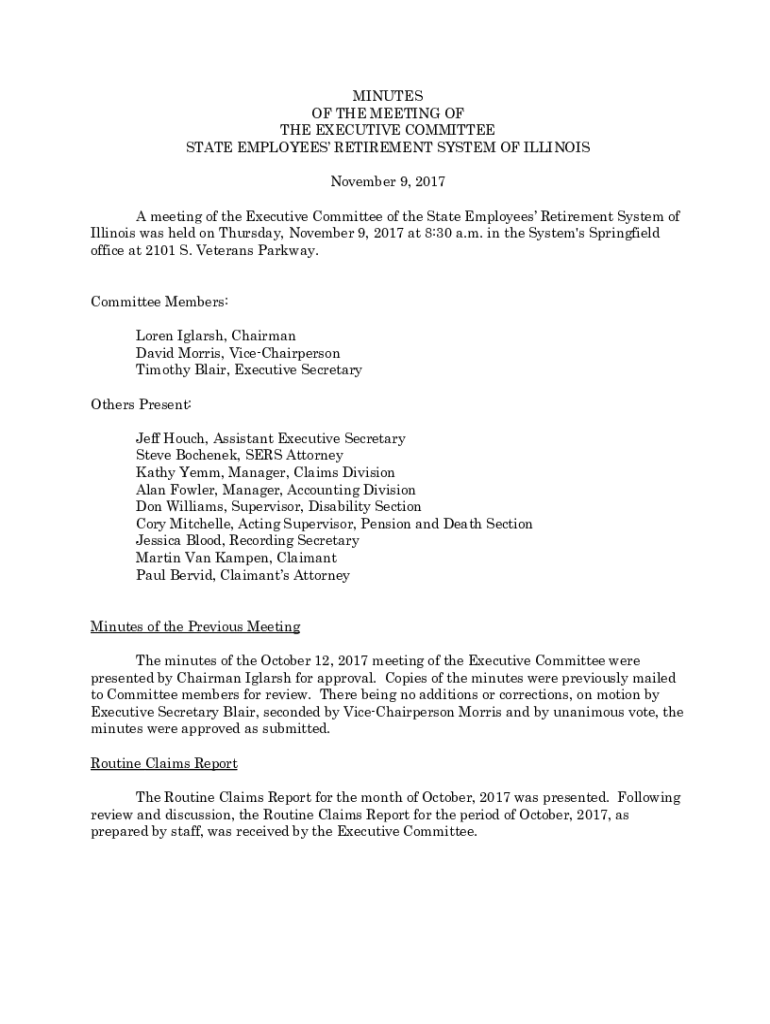 MINUTES
OF THE MEETING OF
THE EXECUTIVE COMMITTEE
STATE EMPLOYEES' RETIREMENT SYSTEM OF ILLINOIS

November 9, 2017

A meeting of the Executive Committee of the State Employees' Retirement System of Illinois was held on Thursday, November 9, 2017 at 8:30 a.m. in the System's Springfield office at 2101 S. Veterans Parkway.

Committee Members:

Loren Iglarsh, Chairman
David Morris, Vice-Chairperson
Timothy Blair, Executive Secretary

Others Present:

Jeff Houch, Assistant Executive Secretary
Steve Bochenek, SERS Attorney
Kathy Yemm, Manager, Claims Division
Alan Fowler, Manager, Accounting Division
Don Williams, Supervisor, Disability Section
Cory Mitchelle, Acting Supervisor, Pension and Death Section
Jessica Blood, Recording Secretary
Martin Van Kampen, Claimant
Paul Bervid, Claimant's Attorney

Minutes of the Previous Meeting

The minutes of the October 12, 2017 meeting of the Executive Committee were presented by Chairman Iglarsh for approval. Copies of the minutes were previously mailed to Committee members for review. There being no additions or corrections, on motion by Executive Secretary Blair, seconded by Vice-Chairperson Morris and by unanimous vote, the minutes were approved as submitted.

Routine Claims Report

The Routine Claims Report for the month of October, 2017 was presented. Following review and discussion, the Routine Claims Report for the period of October, 2017, as prepared by staff, was received by the Executive Committee.